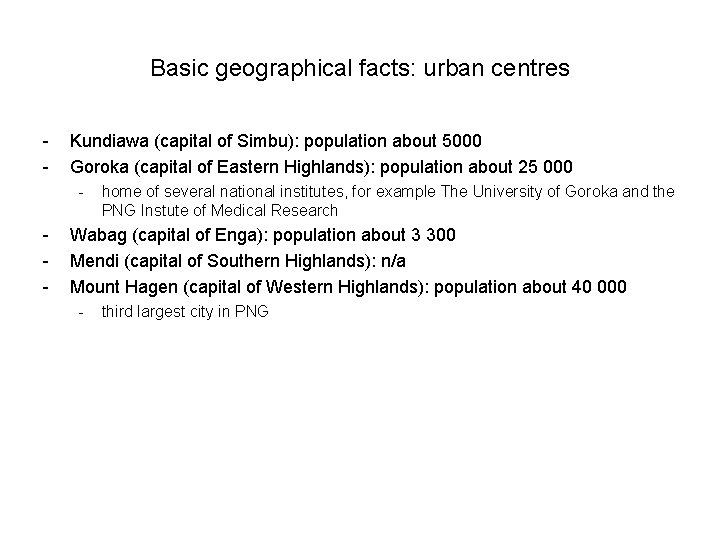 Basic geographical facts: urban centres

- Kundiawa (capital of Simbu): population about 5000
- Goroka (capital of Eastern Highlands): population about 25 000
  - home of several national institutes, for example The University of Goroka and the PNG Instute of Medical Research
- Wabag (capital of Enga): population about 3 300
- Mendi (capital of Southern Highlands): n/a
- Mount Hagen (capital of Western Highlands): population about 40 000
  - third largest city in PNG